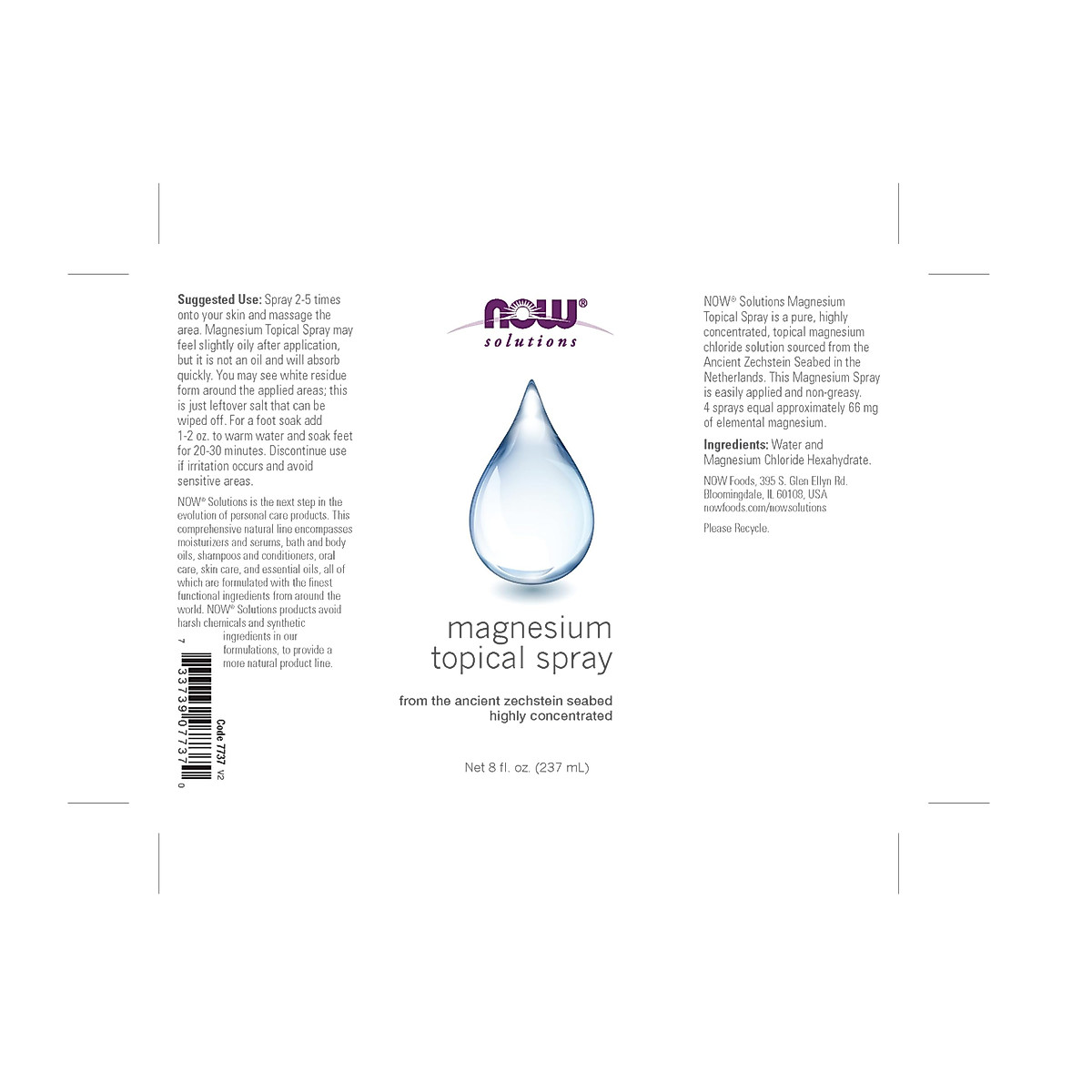 Suggested Use: Spray 2-5 times onto your skin and massage the area. Magnesium Topical Spray may feel slightly oily after application, but it is not an oil and will absorb quickly. You may see white residue form around the applied areas; this is just leftover salt that can be wiped off. For a foot soak add 1-2 oz. to warm water and soak feet for 20-30 minutes. Discontinue use if irritation occurs and avoid sensitive areas.

NOW® Solutions is the next step in the evolution of personal care products. This comprehensive natural line encompasses moisturizers and serums, bath and body oils, shampoos and conditioners, oral care, skin care, and essential oils, all of which are formulated with the finest functional ingredients from around the world. NOW® Solutions products avoid harsh chemicals and synthetic ingredients in our formulations, to provide a more natural product line.

7 33739 07737 0

Code 7737 V2

NOW®
solutions

magnesium topical spray

from the ancient zechstein seabed
highly concentrated

Net 8 fl. oz. (237 mL)

NOW® Solutions Magnesium Topical Spray is a pure, highly concentrated, topical magnesium chloride solution sourced from the Ancient Zechstein Seabed in the Netherlands. This Magnesium Spray is easily applied and non-greasy. 4 sprays equal approximately 66 mg of elemental magnesium.

Ingredients: Water and Magnesium Chloride Hexahydrate.

NOW Foods, 395 S. Glen Ellyn Rd. Bloomingdale, IL 60108, USA nowfoods.com/nowsolutions

Please Recycle.